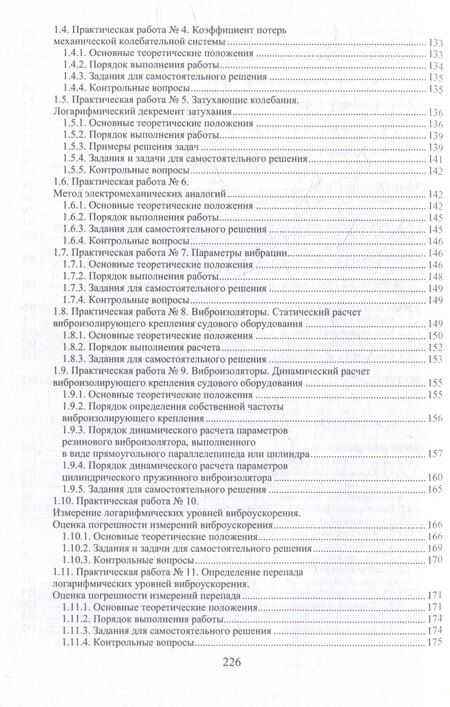 1.4. Практическая работа № 4. Коэффициент потерь механической колебательной системы 133
1.4.1. Основные теоретические положения 133
1.4.2. Порядок выполнения работы 134
1.4.3. Задания для самостоятельного решения 135
1.4.4. Контрольные вопросы 135
1.5. Практическая работа № 5. Затухающие колебания. Логарифмический декремент затухания 136
1.5.1. Основные теоретические положения 136
1.5.2. Порядок выполнения работы 139
1.5.3. Примеры решения задач 139
1.5.4. Задания и задачи для самостоятельного решения 141
1.5.5. Контрольные вопросы 142
1.6. Практическая работа № 6. Метод электромеханических аналогий 142
1.6.1. Основные теоретические положения 142
1.6.2. Порядок выполнения работы 145
1.6.3. Задания для самостоятельного решения 145
1.6.4. Контрольные вопросы 146
1.7. Практическая работа № 7. Параметры вибрации 146
1.7.1. Основные теоретические положения 146
1.7.2. Порядок выполнения работы 148
1.7.3. Задания для самостоятельного решения 149
1.7.4. Контрольные вопросы 149
1.8. Практическая работа № 8. Виброизоляторы. Статический расчет виброизолирующего крепления судового оборудования 149
1.8.1. Основные теоретические положения 150
1.8.2. Порядок выполнения расчета 152
1.8.3. Задания для самостоятельного решения 153
1.9. Практическая работа № 9. Виброизоляторы. Динамический расчет виброизолирующего крепления судового оборудования 155
1.9.1. Основные теоретические положения 155
1.9.2. Порядок определения собственной частоты виброизолирующего крепления 156
1.9.3. Порядок динамического расчета параметров резинового виброизолятора, выполненного в виде прямоугольного параллелепипеда или цилиндра 157
1.9.4. Порядок динамического расчета параметров цилиндрического пружинного виброизолятора 160
1.9.5. Задания для самостоятельного решения 165
1.10. Практическая работа № 10. Измерение логарифмических уровней виброускорения. Оценка погрешности измерений виброускорения 166
1.10.1. Основные теоретические положения 166
1.10.2. Задания и задачи для самостоятельного решения 169
1.10.3. Контрольные вопросы 170
1.11. Практическая работа № 11. Определение перепада логарифмических уровней виброускорения. Оценка погрешности измерений перепада 171
1.11.1. Основные теоретические положения 171
1.11.2. Порядок выполнения работы 174
1.11.3. Задания для самостоятельного решения 174
1.11.4. Контрольные вопросы 175

226